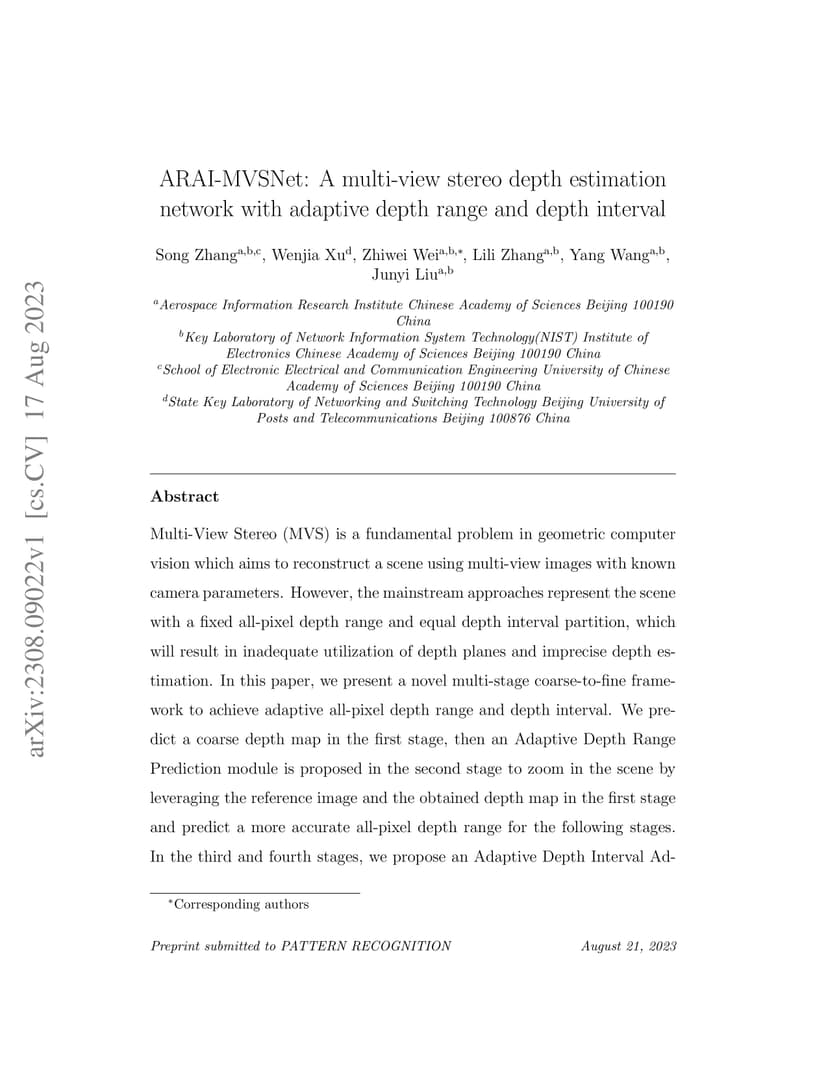 arXiv:2308.09022v1 [cs.CV] 17 Aug 2023

ARAI-MVSNet: A multi-view stereo depth estimation network with adaptive depth range and depth interval

Song Zhang$^{a,b,c}$, Wenjia Xu$^{d}$, Zhiwei Wei$^{a,b,*}$, Lili Zhang$^{a,b}$, Yang Wang$^{a,b}$, Junyi Liu$^{a,b}$

$^{a}$Aerospace Information Research Institute Chinese Academy of Sciences Beijing 100190 China
$^{b}$Key Laboratory of Network Information System Technology(NIST) Institute of Electronics Chinese Academy of Sciences Beijing 100190 China
$^{c}$School of Electronic Electrical and Communication Engineering University of Chinese Academy of Sciences Beijing 100190 China
$^{d}$State Key Laboratory of Networking and Switching Technology Beijing University of Posts and Telecommunications Beijing 100876 China

Abstract

Multi-View Stereo (MVS) is a fundamental problem in geometric computer vision which aims to reconstruct a scene using multi-view images with known camera parameters. However, the mainstream approaches represent the scene with a fixed all-pixel depth range and equal depth interval partition, which will result in inadequate utilization of depth planes and imprecise depth estimation. In this paper, we present a novel multi-stage coarse-to-fine framework to achieve adaptive all-pixel depth range and depth interval. We predict a coarse depth map in the first stage, then an Adaptive Depth Range Prediction module is proposed in the second stage to zoom in the scene by leveraging the reference image and the obtained depth map in the first stage and predict a more accurate all-pixel depth range for the following stages. In the third and fourth stages, we propose an Adaptive Depth Interval Ad-

$^{*}$Corresponding authors

Preprint submitted to PATTERN RECOGNITION August 21, 2023